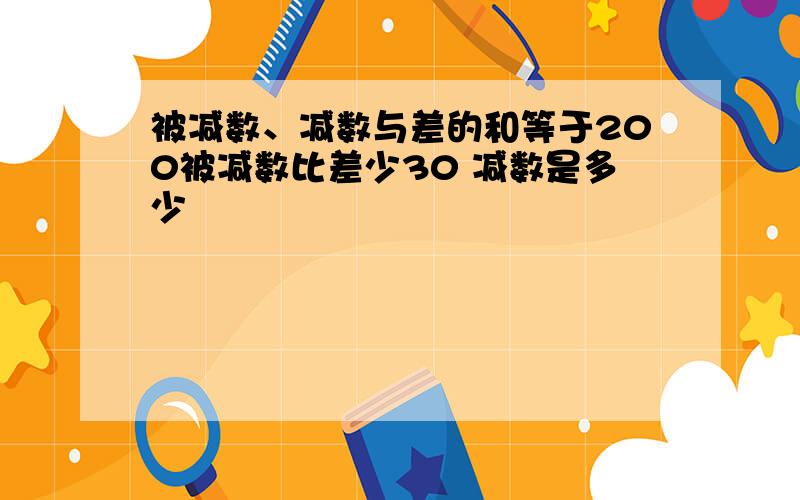 被减数、减数与差的和等于200被减数比差少30 减数是多少